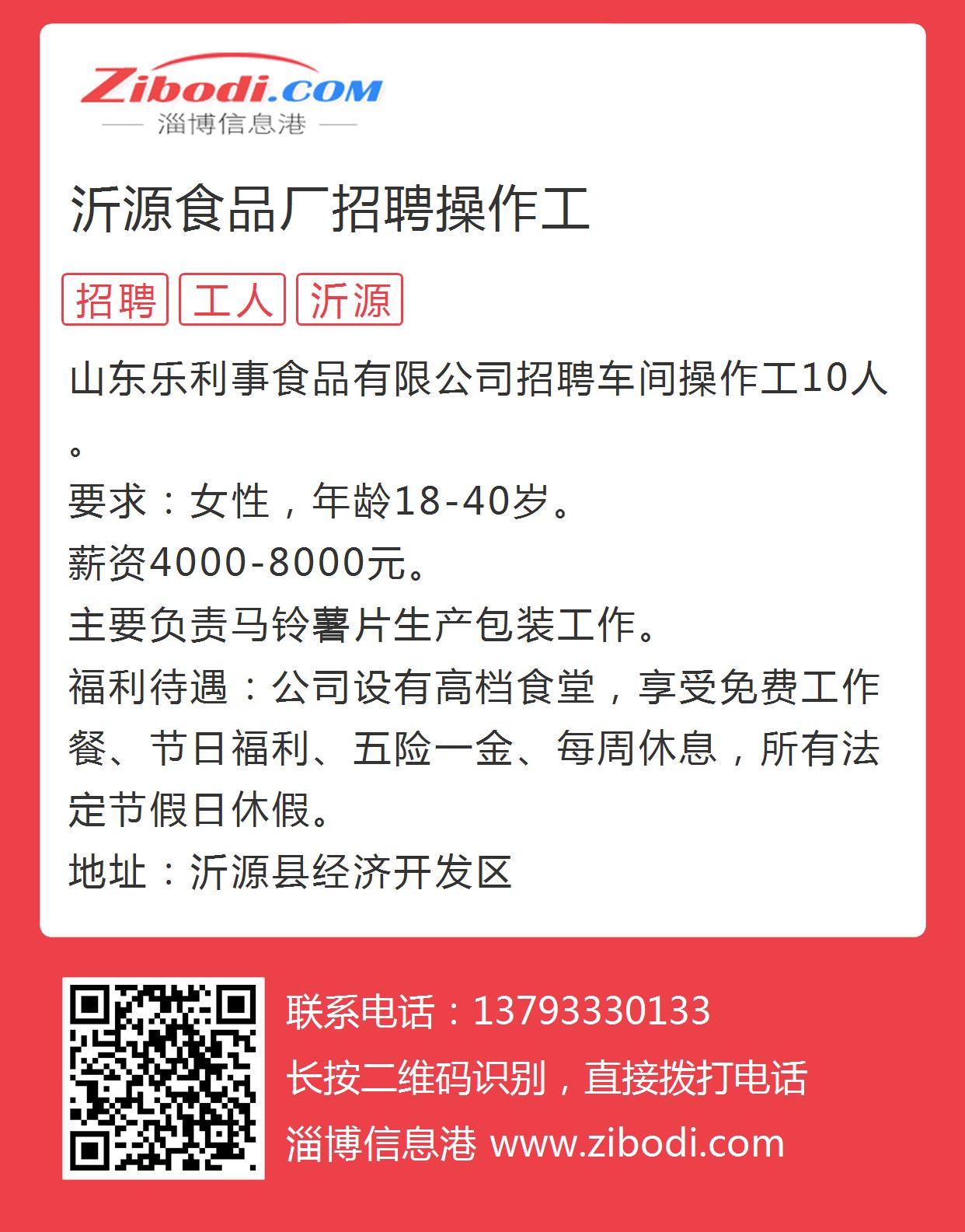 Zibodi.COM
淄博信息港

沂源食品厂招聘操作工

招聘 工人 沂源

山东乐利事食品有限公司招聘车间操作工10人。
要求：女性，年龄18-40岁。
薪资4000-8000元。
主要负责马铃薯片生产包装工作。
福利待遇：公司设有高档食堂，享受免费工作餐、节日福利、五险一金、每周休息，所有法定节假日休假。
地址：沂源县经济开发区

联系电话：13793330133
长按二维码识别，直接拨打电话
淄博信息港 www.zibodi.com